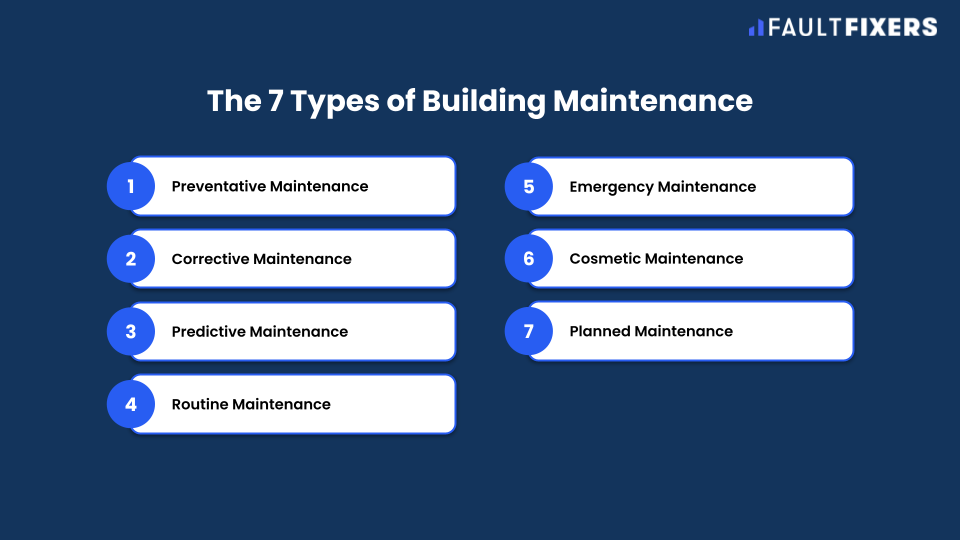 FAULTFIXERS

The 7 Types of Building Maintenance

1 Preventative Maintenance

2 Corrective Maintenance

3 Predictive Maintenance

4 Routine Maintenance

5 Emergency Maintenance

6 Cosmetic Maintenance

7 Planned Maintenance